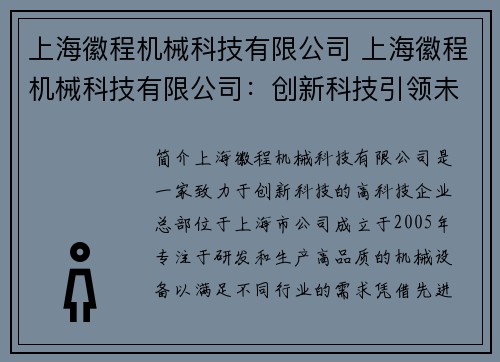 上海徽程机械科技有限公司 上海徽程机械科技有限公司：创新科技引领未

简介上海徽程机械科技有限公司是一家致力于创新科技的高科技企业总部位于上海市公司成立于2005年专注于研发和生产高品质的机械设备以满足不同行业的需求凭借先进